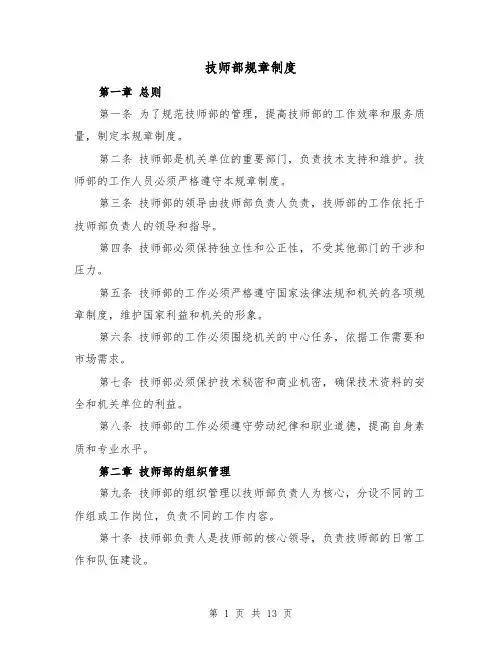 技师部规章制度

第一章 总则

第一条 为了规范技师部的管理，提高技师部的工作效率和服务质量，制定本规章制度。

第二条 技师部是机关单位的重要部门，负责技术支持和维护。技师部的工作人员必须严格遵守本规章制度。

第三条 技师部的领导由技师部负责人负责，技师部的工作依托于技师部负责人的领导和指导。

第四条 技师部必须保持独立性和公正性，不受其他部门的干涉和压力。

第五条 技师部的工作必须严格遵守国家法律法规和机关的各项规章制度，维护国家利益和机关的形象。

第六条 技师部的工作必须围绕机关的中心任务，依据工作需要和市场需求。

第七条 技师部必须保护技术秘密和商业机密，确保技术资料的安全和机关单位的利益。

第八条 技师部的工作必须遵守劳动纪律和职业道德，提高自身素质和专业水平。

第二章 技师部的组织管理

第九条 技师部的组织管理以技师部负责人为核心，分设不同的工作组或工作岗位，负责不同的工作内容。

第十条 技师部负责人是技师部的核心领导，负责技师部的日常工作和队伍建设。

第 1 页 共 13 页